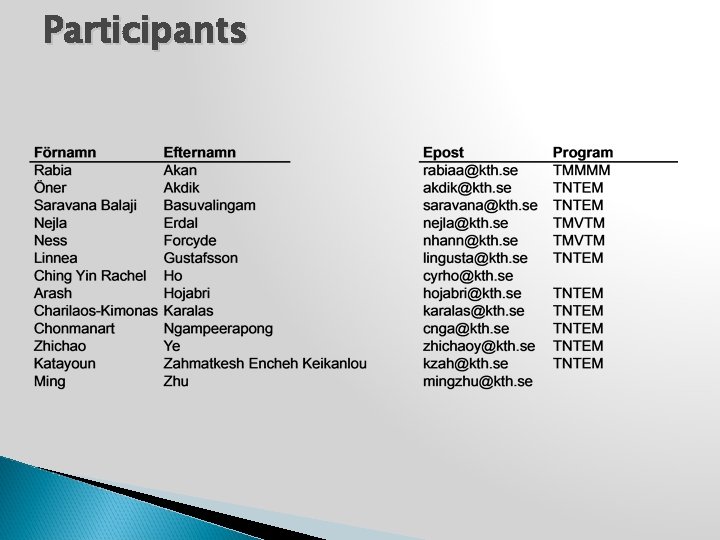 Participants

| Förnamn | Efternamn | Epost | Program |
|---|---|---|---|
| Rabia | Akan | rabiaa@kth.se | TMMMM |
| Öner | Akdik | akdik@kth.se | TNTEM |
| Saravana Balaji | Basuvalingam | saravana@kth.se | TNTEM |
| Nejla | Erdal | nejla@kth.se | TMVTM |
| Ness | Forcyde | nhann@kth.se | TMVTM |
| Linnea | Gustafsson | lingusta@kth.se | TNTEM |
| Ching Yin Rachel | Ho | cyrho@kth.se | |
| Arash | Hojabri | hojabri@kth.se | TNTEM |
| Charilaos-Kimonas | Karalas | karalas@kth.se | TNTEM |
| Chonmanart | Ngampeerapong | cnga@kth.se | TNTEM |
| Zhichao | Ye | zhichaoy@kth.se | TNTEM |
| Katayoun | Zahmatkesh Encheh Keikanlou | kzah@kth.se | TNTEM |
| Ming | Zhu | mingzhu@kth.se | |